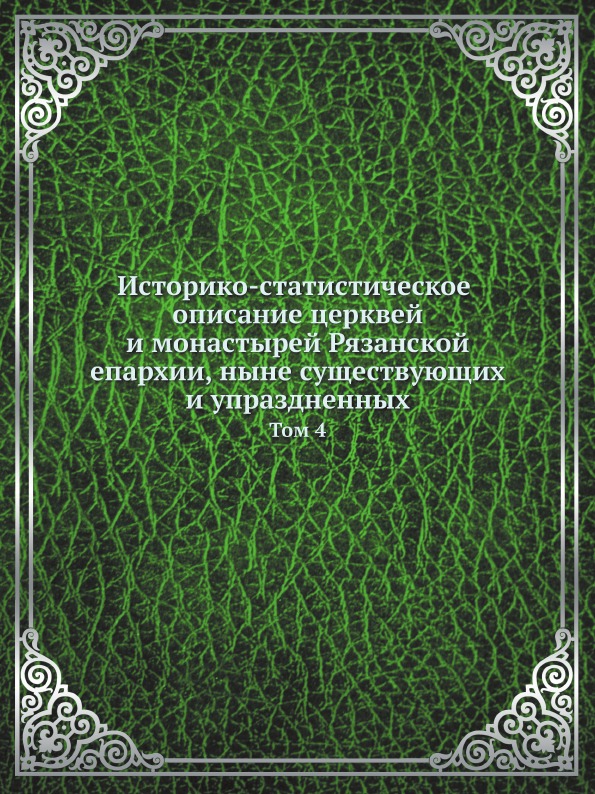 Историко-статистическое описание церквей и монастырей Рязанской епархии, ныне существующих и упраздненных

Том 4